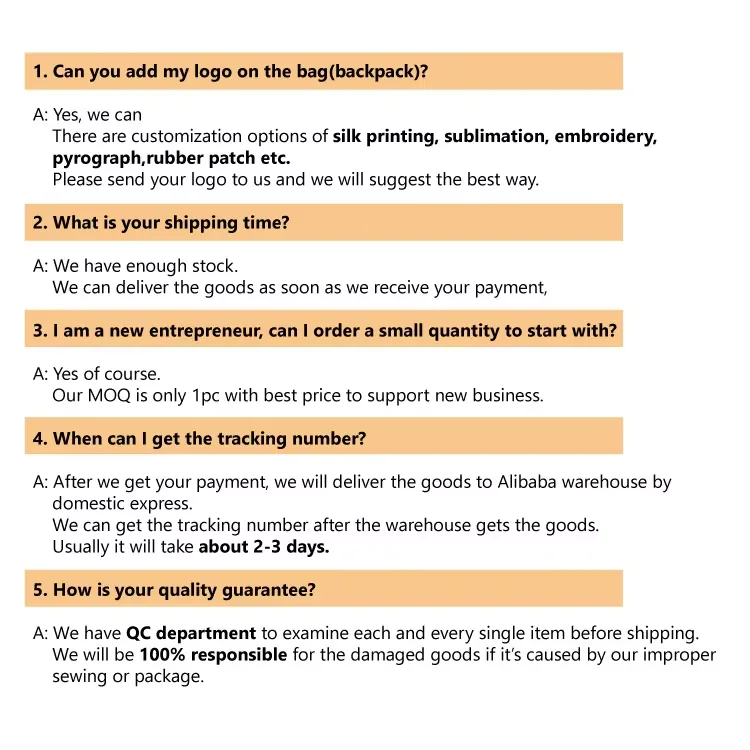 1. Can you add my logo on the bag(backpack)?

A: Yes, we can
There are customization options of silk printing, sublimation, embroidery, pyrograph,rubber patch etc.
Please send your logo to us and we will suggest the best way.

2. What is your shipping time?

A: We have enough stock.
We can deliver the goods as soon as we receive your payment,

3. I am a new entrepreneur, can I order a small quantity to start with?

A: Yes of course.
Our MOQ is only 1pc with best price to support new business.

4. When can I get the tracking number?

A: After we get your payment, we will deliver the goods to Alibaba warehouse by domestic express.
We can get the tracking number after the warehouse gets the goods.
Usually it will take about 2-3 days.

5. How is your quality guarantee?

A: We have QC department to examine each and every single item before shipping.
We will be 100% responsible for the damaged goods if it's caused by our improper sewing or package.